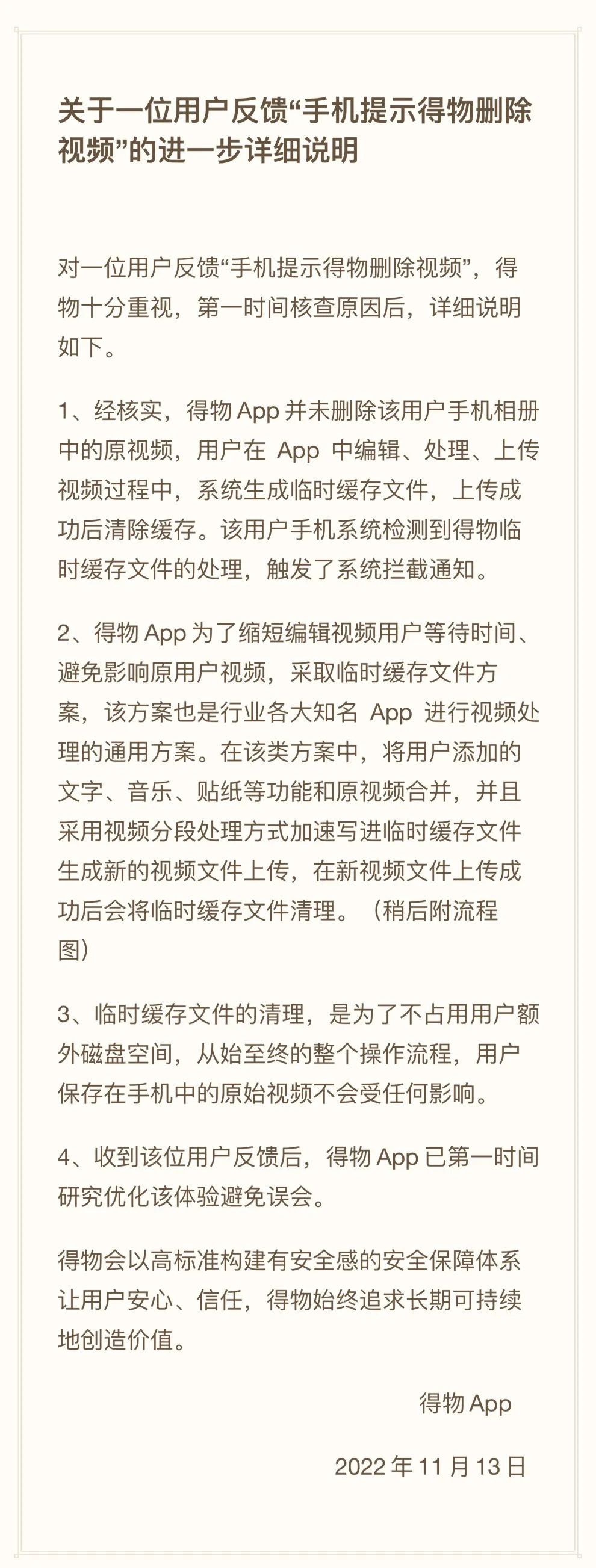 关于一位用户反馈“手机提示得物删除视频”的进一步详细说明

对一位用户反馈“手机提示得物删除视频”，得物十分重视，第一时间核查原因后，详细说明如下。

1、经核实，得物 App 并未删除该用户手机相册中的原视频，用户在 App 中编辑、处理、上传视频过程中，系统生成临时缓存文件，上传成功后清除缓存。该用户手机系统检测到得物临时缓存文件的处理，触发了系统拦截通知。

2、得物 App 为了缩短编辑视频用户等待时间、避免影响原用户视频，采取临时缓存文件方案，该方案也是行业各大知名 App 进行视频处理的通用方案。在该类方案中，将用户添加的文字、音乐、贴纸等功能和原视频合并，并且采用视频分段处理方式加速写进临时缓存文件生成新的视频文件上传，在新视频文件上传成功后会将临时缓存文件清理。（稍后附流程图）

3、临时缓存文件的清理，是为了不占用用户额外磁盘空间，从始至终的整个操作流程，用户保存在手机中的原始视频不会受任何影响。

4、收到该位用户反馈后，得物 App 已第一时间研究优化该体验避免误会。

得物会以高标准构建有安全感的安全保障体系让用户安心、信任，得物始终追求长期可持续地创造价值。

得物 App

2022 年 11 月 13 日